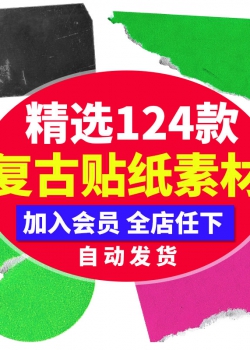 精选124款
复古贴纸素材

加入会员 全店任下

自动发货